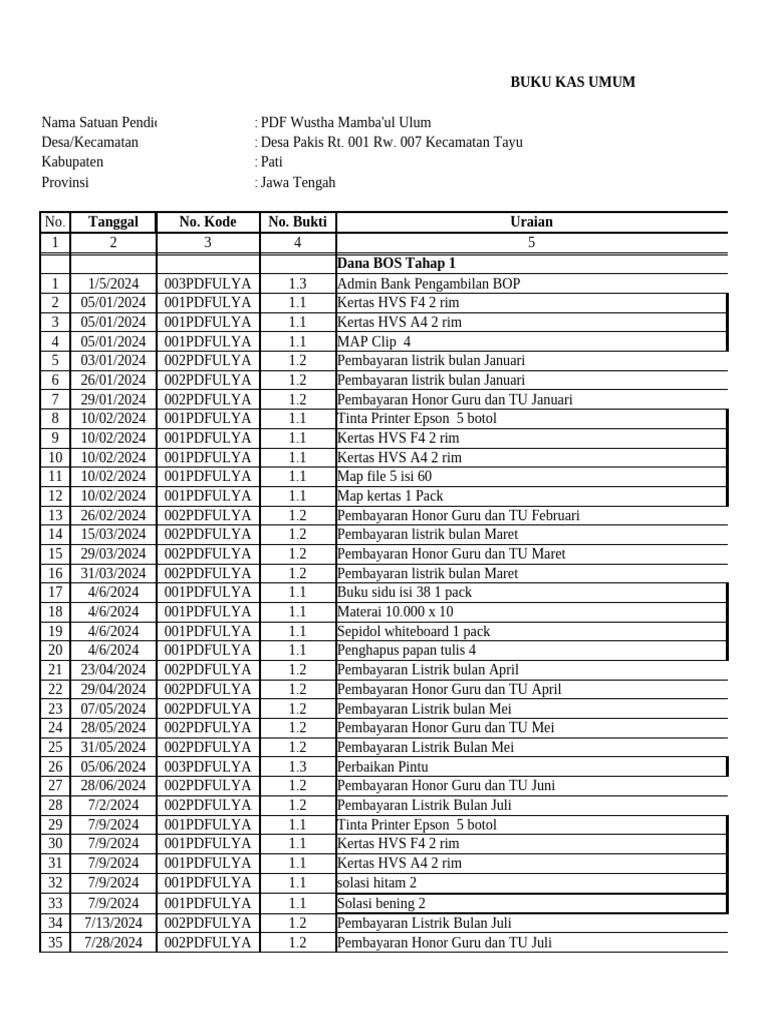 BUKU KAS UMUM

Nama Satuan Pendi : PDF Wustha Mamba'ul Ulum
Desa/Kecamatan : Desa Pakis Rt. 001 Rw. 007 Kecamatan Tayu
Kabupaten : Pati
Provinsi : Jawa Tengah

| No. | Tanggal | No. Kode | No. Bukti | Uraian |
|---|---|---|---|---|
| 1 | 2 | 3 | 4 | 5 |
| | | | | Dana BOS Tahap 1 |
| 1 | 1/5/2024 | 003PDFULYA | 1.3 | Admin Bank Pengambilan BOP |
| 2 | 05/01/2024 | 001PDFULYA | 1.1 | Kertas HVS F4 2 rim |
| 3 | 05/01/2024 | 001PDFULYA | 1.1 | Kertas HVS A4 2 rim |
| 4 | 05/01/2024 | 001PDFULYA | 1.1 | MAP Clip 4 |
| 5 | 03/01/2024 | 002PDFULYA | 1.2 | Pembayaran listrik bulan Januari |
| 6 | 26/01/2024 | 002PDFULYA | 1.2 | Pembayaran listrik bulan Januari |
| 7 | 29/01/2024 | 002PDFULYA | 1.2 | Pembayaran Honor Guru dan TU Januari |
| 8 | 10/02/2024 | 001PDFULYA | 1.1 | Tinta Printer Epson 5 botol |
| 9 | 10/02/2024 | 001PDFULYA | 1.1 | Kertas HVS F4 2 rim |
| 10 | 10/02/2024 | 001PDFULYA | 1.1 | Kertas HVS A4 2 rim |
| 11 | 10/02/2024 | 001PDFULYA | 1.1 | Map file 5 isi 60 |
| 12 | 10/02/2024 | 001PDFULYA | 1.1 | Map kertas 1 Pack |
| 13 | 26/02/2024 | 002PDFULYA | 1.2 | Pembayaran Honor Guru dan TU Februari |
| 14 | 15/03/2024 | 002PDFULYA | 1.2 | Pembayaran listrik bulan Maret |
| 15 | 29/03/2024 | 002PDFULYA | 1.2 | Pembayaran Honor Guru dan TU Maret |
| 16 | 31/03/2024 | 002PDFULYA | 1.2 | Pembayaran listrik bulan Maret |
| 17 | 4/6/2024 | 001PDFULYA | 1.1 | Buku sidu isi 38 1 pack |
| 18 | 4/6/2024 | 001PDFULYA | 1.1 | Materai 10.000 x 10 |
| 19 | 4/6/2024 | 001PDFULYA | 1.1 | Sepidol whiteboard 1 pack |
| 20 | 4/6/2024 | 001PDFULYA | 1.1 | Penghapus papan tulis 4 |
| 21 | 23/04/2024 | 002PDFULYA | 1.2 | Pembayaran Listrik bulan April |
| 22 | 29/04/2024 | 002PDFULYA | 1.2 | Pembayaran Honor Guru dan TU April |
| 23 | 07/05/2024 | 002PDFULYA | 1.2 | Pembayaran Listrik bulan Mei |
| 24 | 28/05/2024 | 002PDFULYA | 1.2 | Pembayaran Honor Guru dan TU Mei |
| 25 | 31/05/2024 | 002PDFULYA | 1.2 | Pembayaran Listrik Bulan Mei |
| 26 | 05/06/2024 | 003PDFULYA | 1.3 | Perbaikan Pintu |
| 27 | 28/06/2024 | 002PDFULYA | 1.2 | Pembayaran Honor Guru dan TU Juni |
| 28 | 7/2/2024 | 002PDFULYA | 1.2 | Pembayaran Listrik Bulan Juli |
| 29 | 7/9/2024 | 001PDFULYA | 1.1 | Tinta Printer Epson 5 botol |
| 30 | 7/9/2024 | 001PDFULYA | 1.1 | Kertas HVS F4 2 rim |
| 31 | 7/9/2024 | 001PDFULYA | 1.1 | Kertas HVS A4 2 rim |
| 32 | 7/9/2024 | 001PDFULYA | 1.1 | solasi hitam 2 |
| 33 | 7/9/2024 | 001PDFULYA | 1.1 | Solasi bening 2 |
| 34 | 7/13/2024 | 002PDFULYA | 1.2 | Pembayaran Listrik Bulan Juli |
| 35 | 7/28/2024 | 002PDFULYA | 1.2 | Pembayaran Honor Guru dan TU Juli |